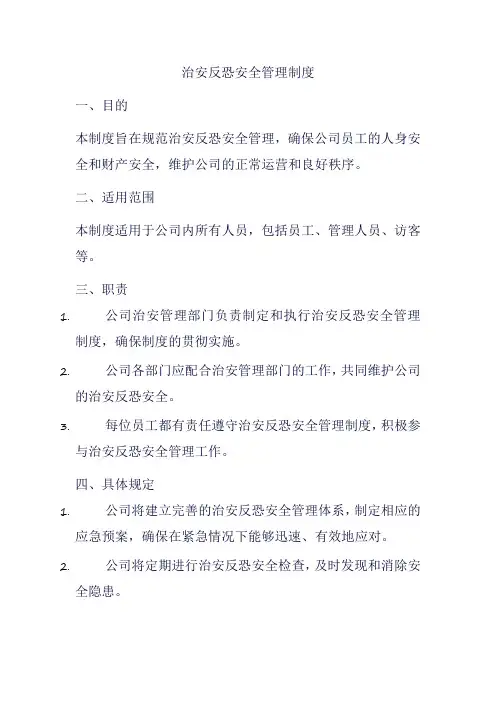 治安反恐安全管理制度

一、目的

本制度旨在规范治安反恐安全管理，确保公司员工的人身安全和财产安全，维护公司的正常运营和良好秩序。

二、适用范围

本制度适用于公司内所有人员，包括员工、管理人员、访客等。

三、职责

1. 公司治安管理部门负责制定和执行治安反恐安全管理制度，确保制度的贯彻实施。

2. 公司各部门应配合治安管理部门的工作，共同维护公司的治安反恐安全。

3. 每位员工都有责任遵守治安反恐安全管理制度，积极参与治安反恐安全管理工作。

四、具体规定

1. 公司将建立完善的治安反恐安全管理体系，制定相应的应急预案，确保在紧急情况下能够迅速、有效地应对。

2. 公司将定期进行治安反恐安全检查，及时发现和消除安全隐患。